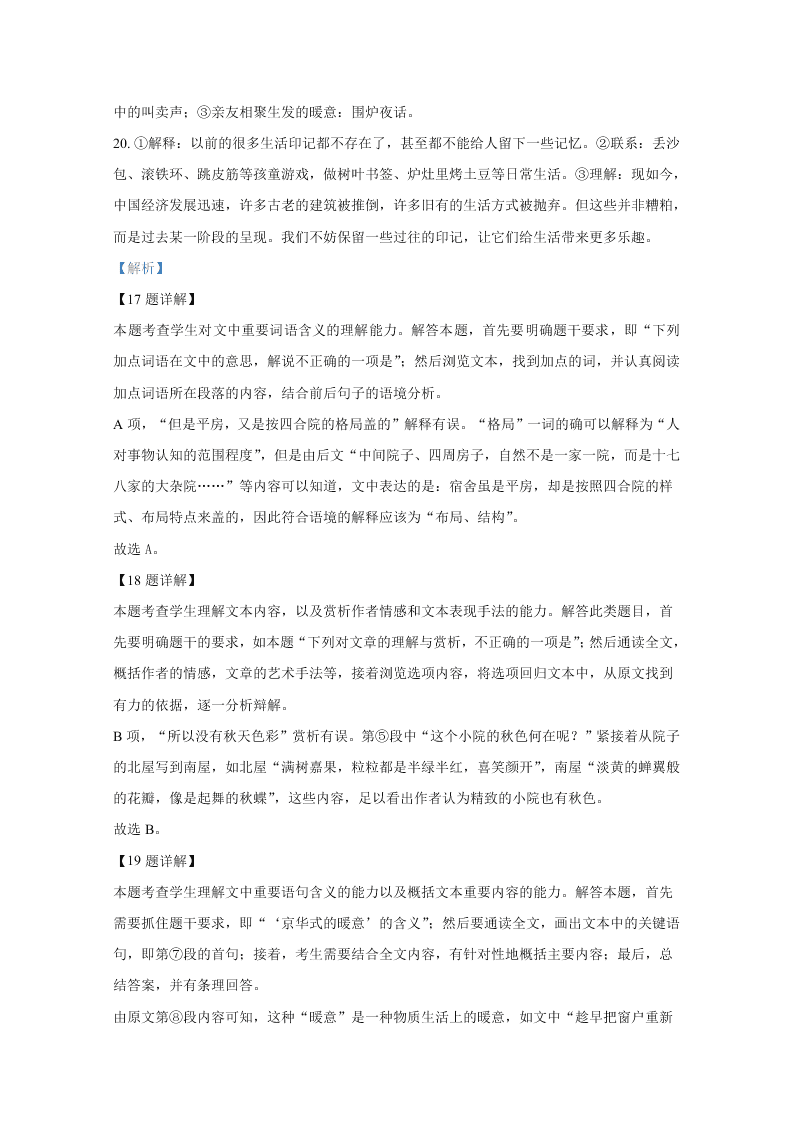 中的叫卖声；③亲友相聚生发的暖意：围炉夜话。

20. ①解释：以前的很多生活印记都不存在了，甚至都不能给人留下一些记忆。②联系：丢沙包、滚铁环、跳皮筋等孩童游戏，做树叶书签、炉灶里烤土豆等日常生活。③理解：现如今，中国经济发展迅速，许多古老的建筑被推倒，许多旧有的生活方式被抛弃。但这些并非糟粕，而是过去某一阶段的呈现。我们不妨保留一些过往的印记，让它们给生活带来更多乐趣。

【解析】

【17 题详解】

本题考查学生对文中重要词语含义的理解能力。解答本题，首先要明确题干要求，即“下列加点词语在文中的意思，解说不正确的一项是”；然后浏览文本，找到加点的词，并认真阅读加点词语所在段落的内容，结合前后句子的语境分析。

A 项，“但是平房，又是按四合院的格局盖的”解释有误。“格局”一词的确可以解释为“人对事物认知的范围程度”，但是由后文“中间院子、四周房子，自然不是一家一院，而是十七八家的大杂院……”等内容可以知道，文中表达的是：宿舍虽是平房，却是按照四合院的样式、布局特点来盖的，因此符合语境的解释应该为“布局、结构”。

故选 A。

【18 题详解】

本题考查学生理解文本内容，以及赏析作者情感和文本表现手法的能力。解答此类题目，首先要明确题干的要求，如本题“下列对文章的理解与赏析，不正确的一项是”;然后通读全文，概括作者的情感，文章的艺术手法等，接着浏览选项内容，将选项回归文本中，从原文找到有力的依据，逐一分析辩解。

B 项，“所以没有秋天色彩”赏析有误。第⑤段中“这个小院的秋色何在呢？”紧接着从院子的北屋写到南屋，如北屋“满树嘉果，粒粒都是半绿半红，喜笑颜开”，南屋“淡黄的蝉翼般的花瓣，像是起舞的秋蝶”，这些内容，足以看出作者认为精致的小院也有秋色。

故选 B。

【19 题详解】

本题考查学生理解文中重要语句含义的能力以及概括文本重要内容的能力。解答本题，首先需要抓住题干要求，即“‘京华式的暖意’的含义”；然后要通读全文，画出文本中的关键语句，即第⑦段的首句；接着，考生需要结合全文内容，有针对性地概括主要内容；最后，总结答案，并有条理回答。

由原文第⑧段内容可知，这种“暖意”是一种物质生活上的暖意，如文中“趁早把窗户重新